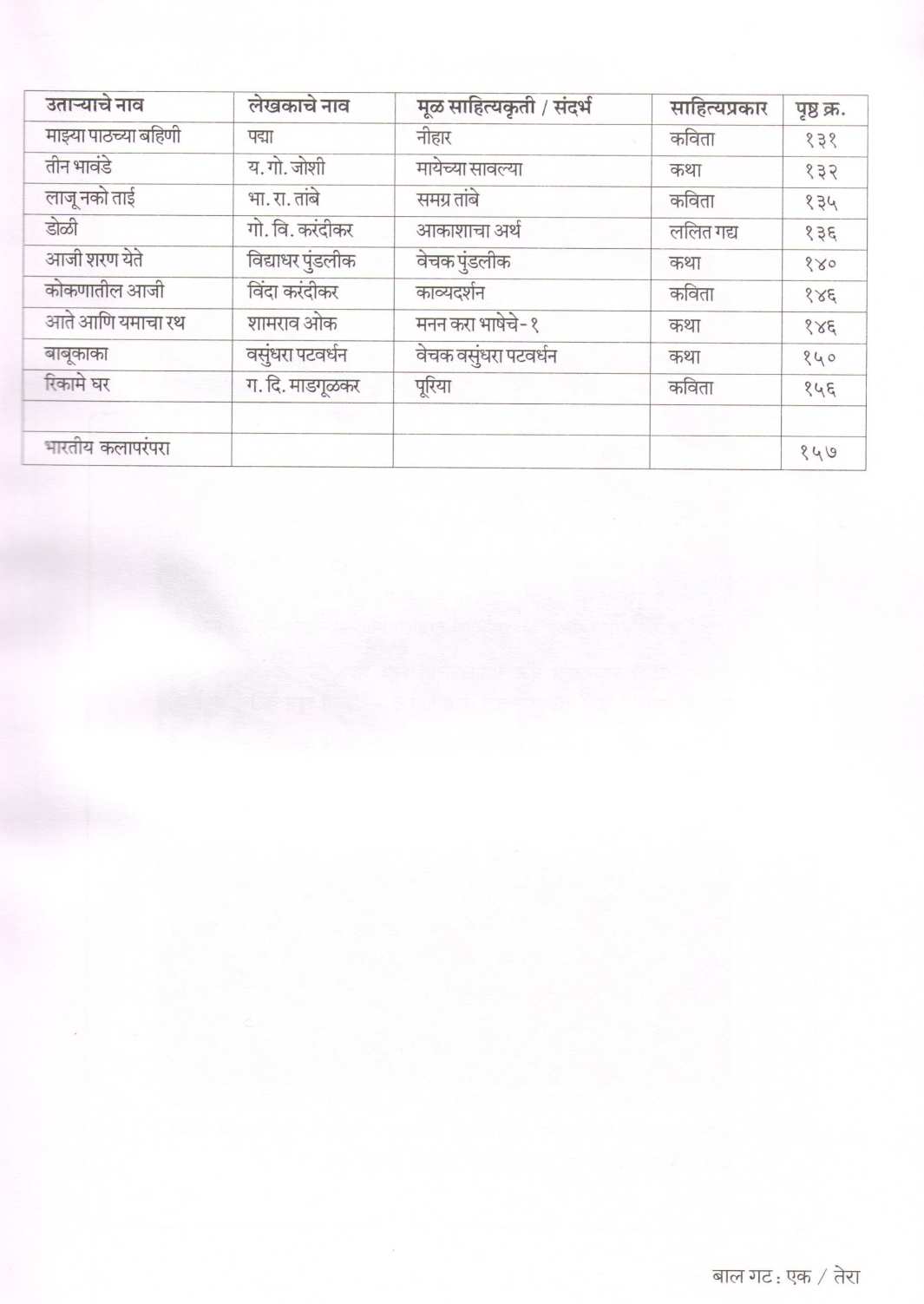 | उताऱ्याचे नाव | लेखकाचे नाव | मूळ साहित्यकृती / संदर्भ | साहित्यप्रकार | पृष्ठ क्र. |
|---|---|---|---|---|
| माझ्या पाठच्या बहिणी | पद्मा | नीहार | कविता | १३१ |
| तीन भावंडे | य. गो. जोशी | मायेच्या सावल्या | कथा | १३२ |
| लाजू नको ताई | भा. रा. तांबे | समग्र तांबे | कविता | १३५ |
| डोळी | गो. वि. करंदीकर | आकाशाचा अर्थ | ललित गद्य | १३६ |
| आजी शरण येते | विद्याधर पुंडलीक | वेचक पुंडलीक | कथा | १४० |
| कोकणातील आजी | विंदा करंदीकर | काव्यदर्शन | कविता | १४६ |
| आते आणि यमाचा रथ | शामराव ओक | मनन करा भाषेचे-१ | कथा | १४६ |
| बाबूकाका | वसुंधरा पटवर्धन | वेचक वसुंधरा पटवर्धन | कथा | १५० |
| रिकामे घर | ग. दि. माडगूळकर | पूरिया | कविता | १५६ |
| | | | | |
| भारतीय कलापरंपरा | | | | १५७ |

बाल गट : एक / तेरा